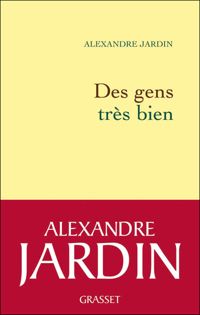 ALEXANDRE JARDIN

Des gens
très bien

ALEXANDRE
JARDIN

GRASSET